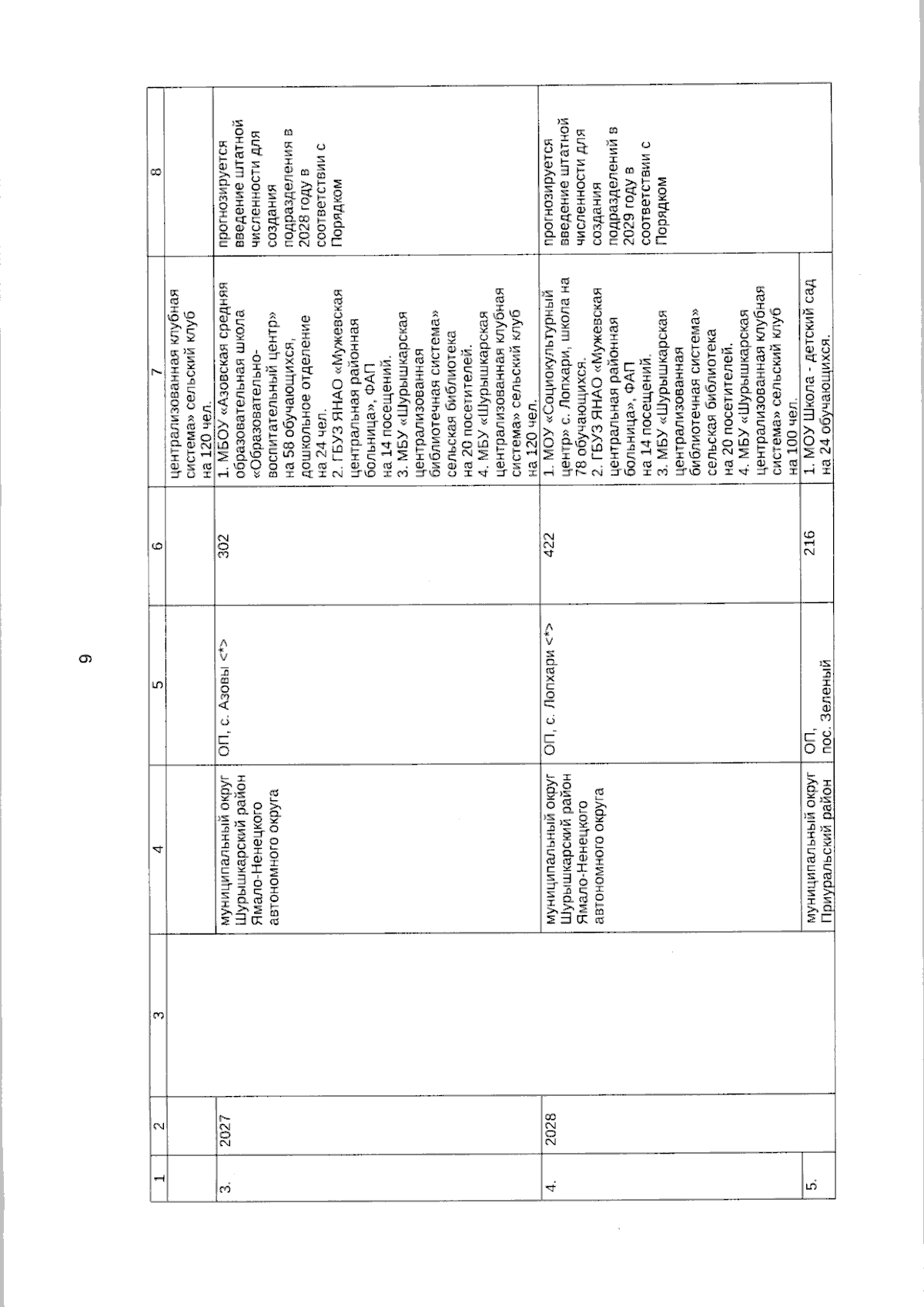 9

| 1 | 2 | 3 | 4 | 5 | 6 | 7 | 8 |
|---|---|---|---|---|---|---|---|
| | | | | | | централизованная клубная система» сельский клуб на 120 чел. | |
| 3. | 2027 | | муниципальный округ Шурышкарский район Ямало-Ненецкого автономного округа | ОП, с. Азовы <*> | 302 | 1. МБОУ «Азовская средняя образовательная школа «Образовательно-воспитательный центр» на 58 обучающихся, дошкольное отделение на 24 чел. 2. ГБУЗ ЯНАО «Мужевская центральная районная больница», ФАП на 14 посещений. 3. МБУ «Шурышкарская централизованная библиотечная система» сельская библиотека на 20 посетителей. 4. МБУ «Шурышкарская централизованная клубная система» сельский клуб на 120 чел. | прогнозируется введение штатной численности для создания подразделения в 2028 году в соответствии с Порядком |
| 4. | 2028 | | муниципальный округ Шурышкарский район Ямало-Ненецкого автономного округа | ОП, с. Лопхари <*> | 422 | 1. МОУ «Социокультурный центр» с. Лопхари, школа на 78 обучающихся. 2. ГБУЗ ЯНАО «Мужевская центральная районная больница», ФАП на 14 посещений. 3. МБУ «Шурышкарская централизованная библиотечная система» сельская библиотека на 20 посетителей. 4. МБУ «Шурышкарская централизованная клубная система» сельский клуб на 100 чел. | прогнозируется введение штатной численности для создания подразделений в 2029 году в соответствии с Порядком |
| 5. | | | муниципальный округ Приуральский район | ОП, пос. Зеленый | 216 | 1. МОУ Школа - детский сад на 24 обучающихся. | |